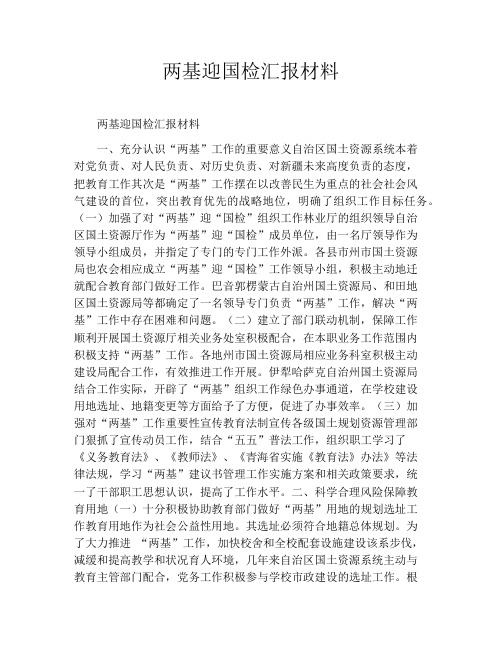 两基迎国检汇报材料

两基迎国检汇报材料

一、充分认识“两基”工作的重要意义自治区国土资源系统本着对党负责、对人民负责、对历史负责、对新疆未来高度负责的态度，把教育工作其次是“两基”工作摆在以改善民生为重点的社会社会风气建设的首位，突出教育优先的战略地位，明确了组织工作目标任务。（一）加强了对“两基”迎“国检”组织工作林业厅的组织领导自治区国土资源厅作为“两基”迎“国检”成员单位，由一名厅领导作为领导小组成员，并指定了专门的专门工作外派。各县市州市国土资源局也农会相应成立“两基”迎“国检”工作领导小组，积极主动地迁就配合教育部门做好工作。巴音郭楞蒙古自治州国土资源局、和田地区国土资源局等都确定了一名领导专门负责“两基”工作，解决“两基”工作中存在困难和问题。（二）建立了部门联动机制，保障工作顺利开展国土资源厅相关业务处室积极配合，在本职业务工作范围内积极支持“两基”工作。各地州市国土资源局相应业务科室积极主动建设局配合工作，有效推进工作开展。伊犁哈萨克自治州国土资源局结合工作实际，开辟了“两基”组织工作绿色办事通道，在学校建设用地选址、地籍变更等方面给予了方便，促进了办事效率。（三）加强对“两基”工作重要性宣传教育法制宣传各级国土规划资源管理部门狠抓了宣传动员工作，结合“五五”普法工作，组织职工学习了《义务教育法》、《教师法》、《青海省实施《教育法》办法》等法律法规，学习“两基”建议书管理工作实施方案和相关政策要求，统一了干部职工思想认识，提高了工作水平。二、科学合理风险保障教育用地（一）十分积极协助教育部门做好“两基”用地的规划选址工作教育用地作为社会公益性用地。其选址必须符合地籍总体规划。为了大力推进 “两基”工作，加快校舍和全校配套设施建设该系步伐，减缓和提高教学和状况育人环境，几年来自治区国土资源系统主动与教育主管部门配合，党务工作积极参与学校市政建设的选址工作。根